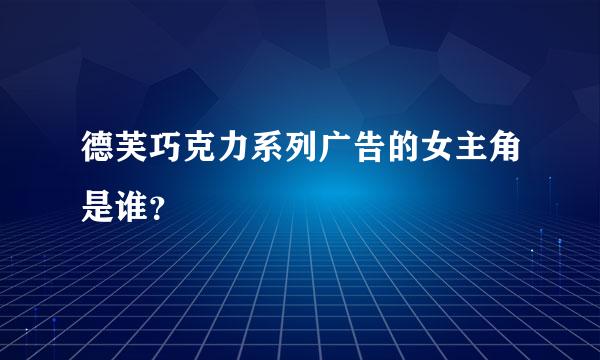 德芙巧克力系列广告的女主角是谁？